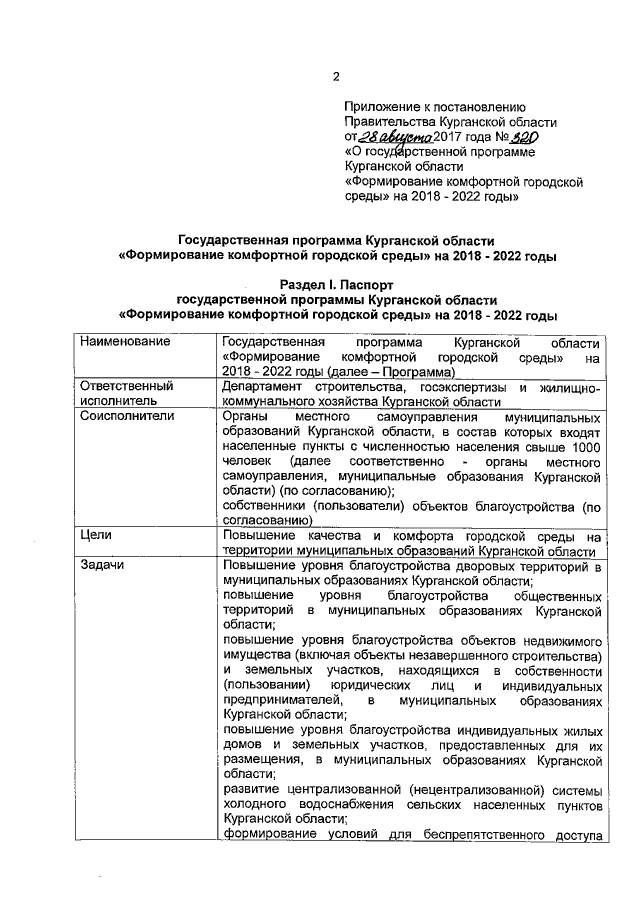 2

Приложение к постановлению Правительства Курганской области от 28 августа 2017 года № 320 «О государственной программе Курганской области «Формирование комфортной городской среды» на 2018 - 2022 годы»

Государственная программа Курганской области «Формирование комфортной городской среды» на 2018 - 2022 годы

Раздел I. Паспорт государственной программы Курганской области «Формирование комфортной городской среды» на 2018 - 2022 годы

| Наименование | Государственная программа Курганской области «Формирование комфортной городской среды» на 2018 - 2022 годы (далее – Программа) |
|---|---|
| Ответственный исполнитель | Департамент строительства, госэкспертизы и жилищно-коммунального хозяйства Курганской области |
| Соисполнители | Органы местного самоуправления муниципальных образований Курганской области, в состав которых входят населенные пункты с численностью населения свыше 1000 человек (далее соответственно - органы местного самоуправления, муниципальные образования Курганской области) (по согласованию); собственники (пользователи) объектов благоустройства (по согласованию) |
| Цели | Повышение качества и комфорта городской среды на территории муниципальных образований Курганской области |
| Задачи | Повышение уровня благоустройства дворовых территорий в муниципальных образованиях Курганской области; повышение уровня благоустройства общественных территорий в муниципальных образованиях Курганской области; повышение уровня благоустройства объектов недвижимого имущества (включая объекты незавершенного строительства) и земельных участков, находящихся в собственности (пользовании) юридических лиц и индивидуальных предпринимателей, в муниципальных образованиях Курганской области; повышение уровня благоустройства индивидуальных жилых домов и земельных участков, предоставленных для их размещения, в муниципальных образованиях Курганской области; развитие централизованной (нецентрализованной) системы холодного водоснабжения сельских населенных пунктов Курганской области; формирование условий для беспрепятственного доступа |